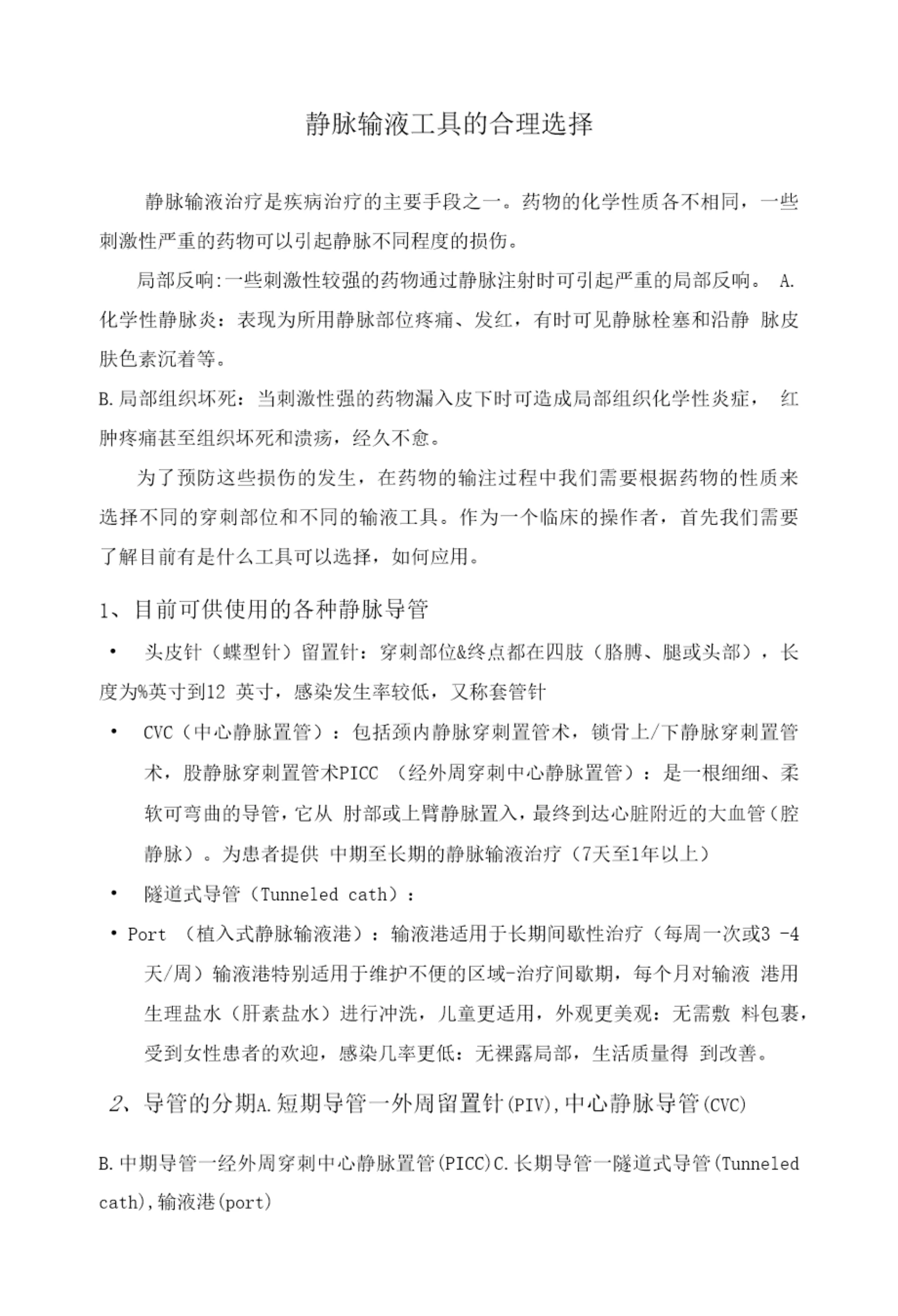 静脉输液工具的合理选择

静脉输液治疗是疾病治疗的主要手段之一。药物的化学性质各不相同，一些刺激性严重的药物可以引起静脉不同程度的损伤。

局部反响:一些刺激性较强的药物通过静脉注射时可引起严重的局部反响。 A.化学性静脉炎：表现为所用静脉部位疼痛、发红，有时可见静脉栓塞和沿静 脉皮肤色素沉着等。

B.局部组织坏死：当刺激性强的药物漏入皮下时可造成局部组织化学性炎症， 红肿疼痛甚至组织坏死和溃疡，经久不愈。

为了预防这些损伤的发生，在药物的输注过程中我们需要根据药物的性质来选择不同的穿刺部位和不同的输液工具。作为一个临床的操作者，首先我们需要了解目前有是什么工具可以选择，如何应用。

1、目前可供使用的各种静脉导管

• 头皮针（蝶型针）留置针：穿刺部位&终点都在四肢（胳膊、腿或头部），长度为%英寸到12 英寸，感染发生率较低，又称套管针

• CVC（中心静脉置管）：包括颈内静脉穿刺置管术，锁骨上/下静脉穿刺置管术，股静脉穿刺置管术PICC （经外周穿刺中心静脉置管）：是一根细细、柔软可弯曲的导管，它从 肘部或上臂静脉置入，最终到达心脏附近的大血管（腔静脉）。为患者提供 中期至长期的静脉输液治疗（7天至1年以上）

• 隧道式导管（Tunneled cath）：

• Port （植入式静脉输液港）：输液港适用于长期间歇性治疗（每周一次或3 -4天/周）输液港特别适用于维护不便的区域-治疗间歇期，每个月对输液 港用生理盐水（肝素盐水）进行冲洗，儿童更适用，外观更美观：无需敷 料包裹，受到女性患者的欢迎，感染几率更低：无裸露局部，生活质量得 到改善。

2、导管的分期A.短期导管一外周留置针(PIV),中心静脉导管(CVC)

B.中期导管一经外周穿刺中心静脉置管(PICC)C.长期导管一隧道式导管(Tunneled cath),输液港(port)